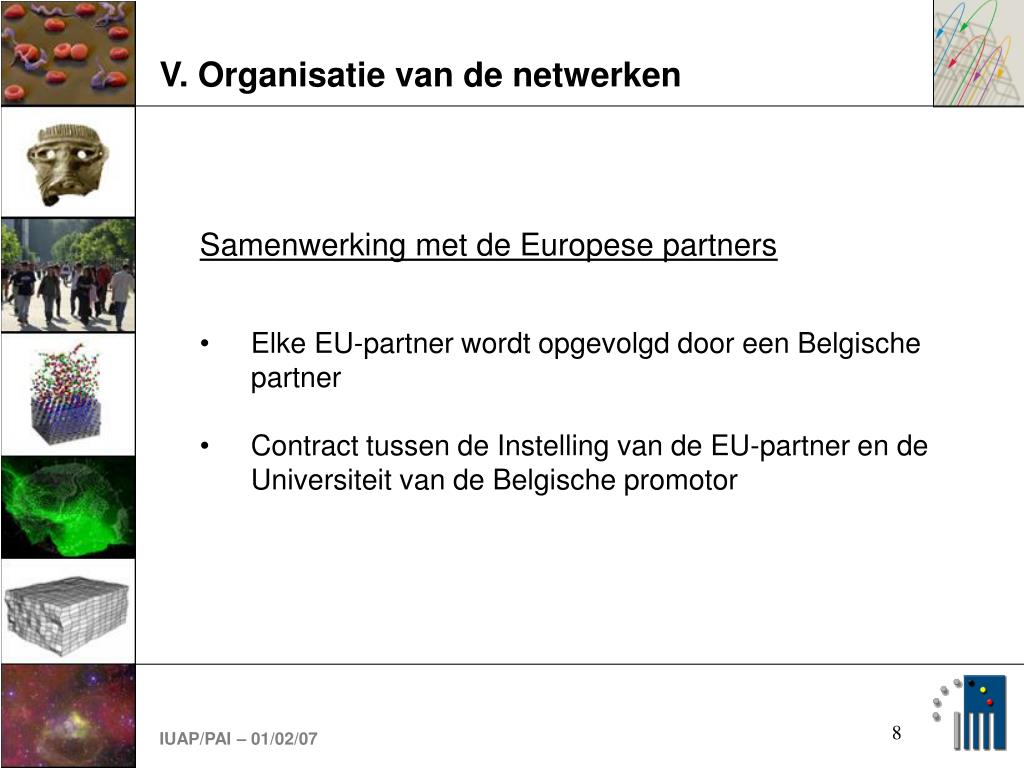 V. Organisatie van de netwerken

Samenwerking met de Europese partners

• Elke EU-partner wordt opgevolgd door een Belgische partner

• Contract tussen de Instelling van de EU-partner en de Universiteit van de Belgische promotor

IUAP/PAI – 01/02/07

8